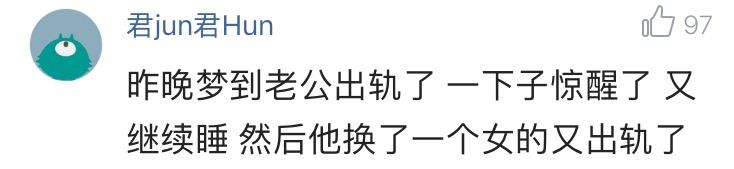 君jun君Hun

97

昨晚梦到老公出轨了 一下子惊醒了 又继续睡 然后他换了一个女的又出轨了